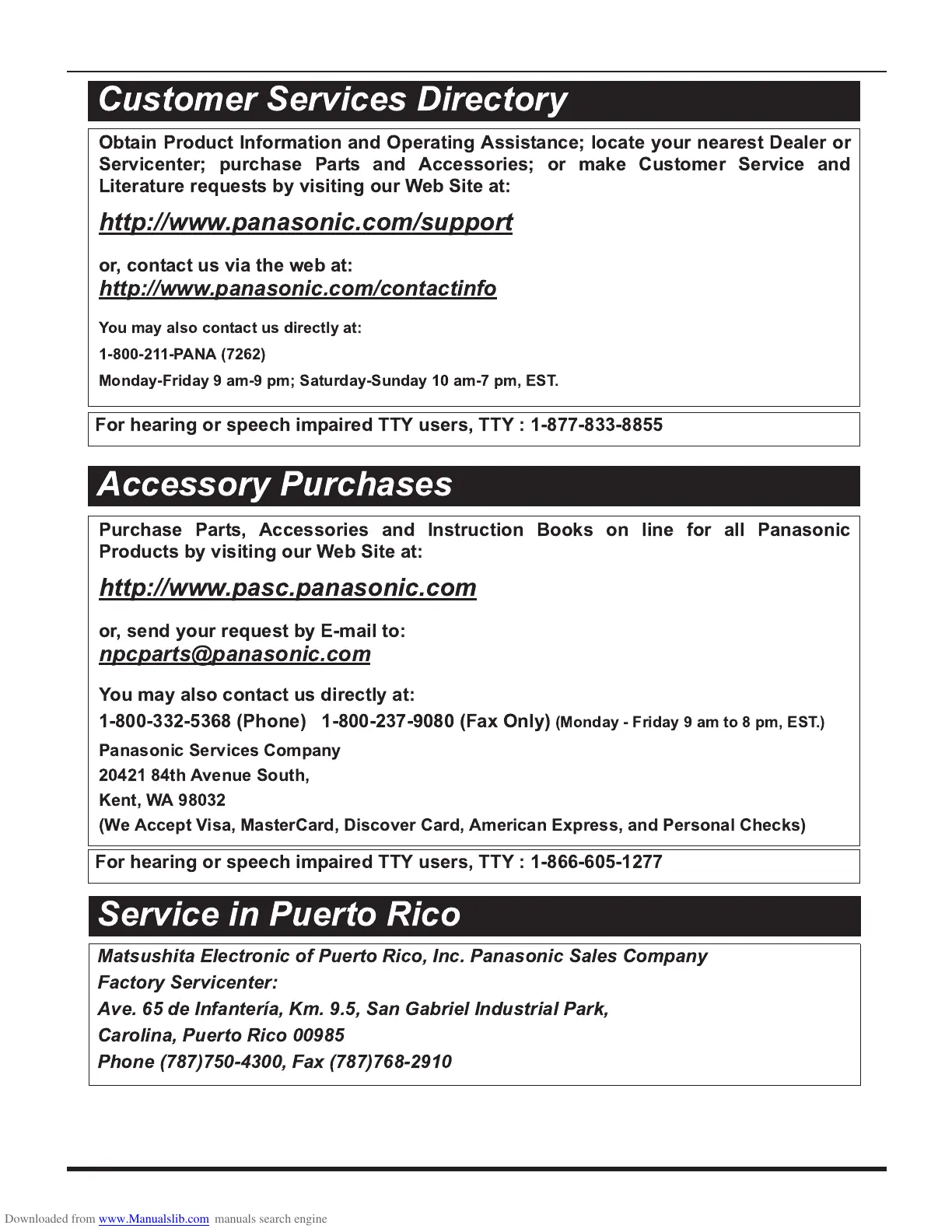 Customer Services Directory

Obtain Product Information and Operating Assistance; locate your nearest Dealer or Servicenter; purchase Parts and Accessories; or make Customer Service and Literature requests by visiting our Web Site at:

http://www.panasonic.com/support

or, contact us via the web at:
http://www.panasonic.com/contactinfo

You may also contact us directly at:

1-800-211-PANA (7262)

Monday-Friday 9 am-9 pm; Saturday-Sunday 10 am-7 pm, EST.

For hearing or speech impaired TTY users, TTY : 1-877-833-8855

Accessory Purchases

Purchase Parts, Accessories and Instruction Books on line for all Panasonic Products by visiting our Web Site at:

http://www.pasc.panasonic.com

or, send your request by E-mail to:
npcparts@panasonic.com

You may also contact us directly at:

1-800-332-5368 (Phone) 1-800-237-9080 (Fax Only) (Monday - Friday 9 am to 8 pm, EST.)

Panasonic Services Company

20421 84th Avenue South,

Kent, WA 98032

(We Accept Visa, MasterCard, Discover Card, American Express, and Personal Checks)

For hearing or speech impaired TTY users, TTY : 1-866-605-1277

Service in Puerto Rico

Matsushita Electronic of Puerto Rico, Inc. Panasonic Sales Company

Factory Servicenter:

Ave. 65 de Infantería, Km. 9.5, San Gabriel Industrial Park,

Carolina, Puerto Rico 00985

Phone (787)750-4300, Fax (787)768-2910

Downloaded from www.Manualslib.com manuals search engine